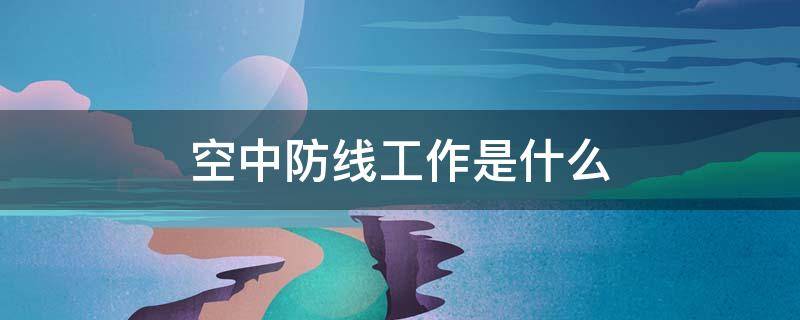 空中防线工作是什么